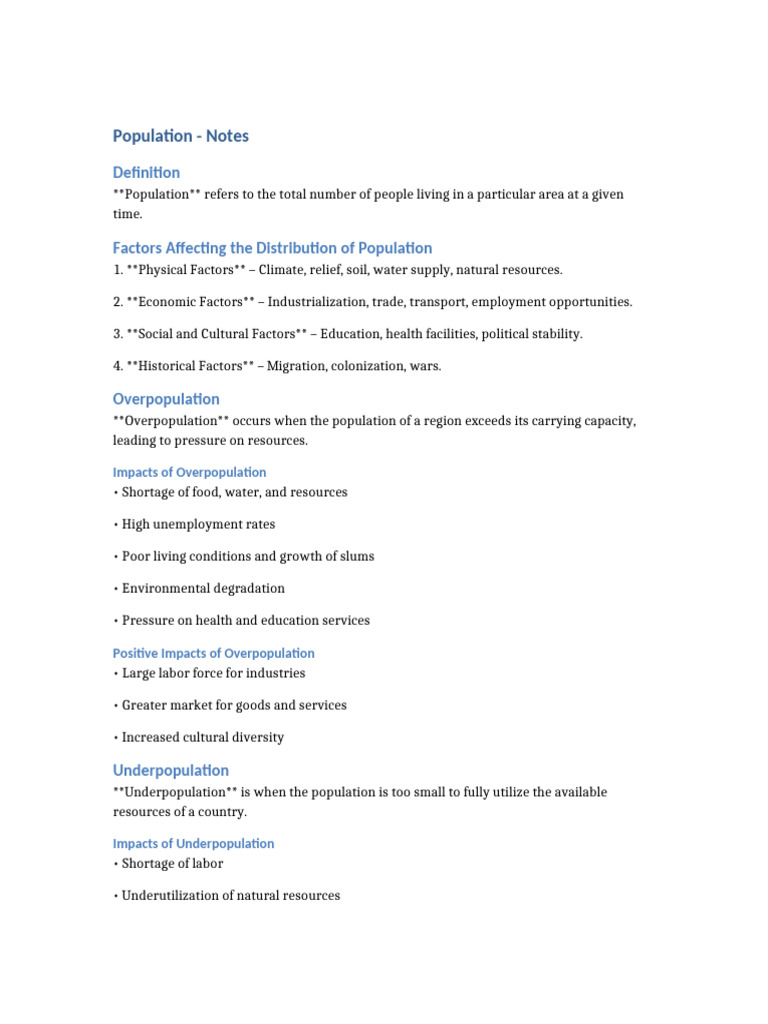 Population - Notes

Definition

**Population** refers to the total number of people living in a particular area at a given time.

Factors Affecting the Distribution of Population

1. **Physical Factors** – Climate, relief, soil, water supply, natural resources.

2. **Economic Factors** – Industrialization, trade, transport, employment opportunities.

3. **Social and Cultural Factors** – Education, health facilities, political stability.

4. **Historical Factors** – Migration, colonization, wars.

Overpopulation

**Overpopulation** occurs when the population of a region exceeds its carrying capacity, leading to pressure on resources.

Impacts of Overpopulation

• Shortage of food, water, and resources

• High unemployment rates

• Poor living conditions and growth of slums

• Environmental degradation

• Pressure on health and education services

Positive Impacts of Overpopulation

• Large labor force for industries

• Greater market for goods and services

• Increased cultural diversity

Underpopulation

**Underpopulation** is when the population is too small to fully utilize the available resources of a country.

Impacts of Underpopulation

• Shortage of labor

• Underutilization of natural resources